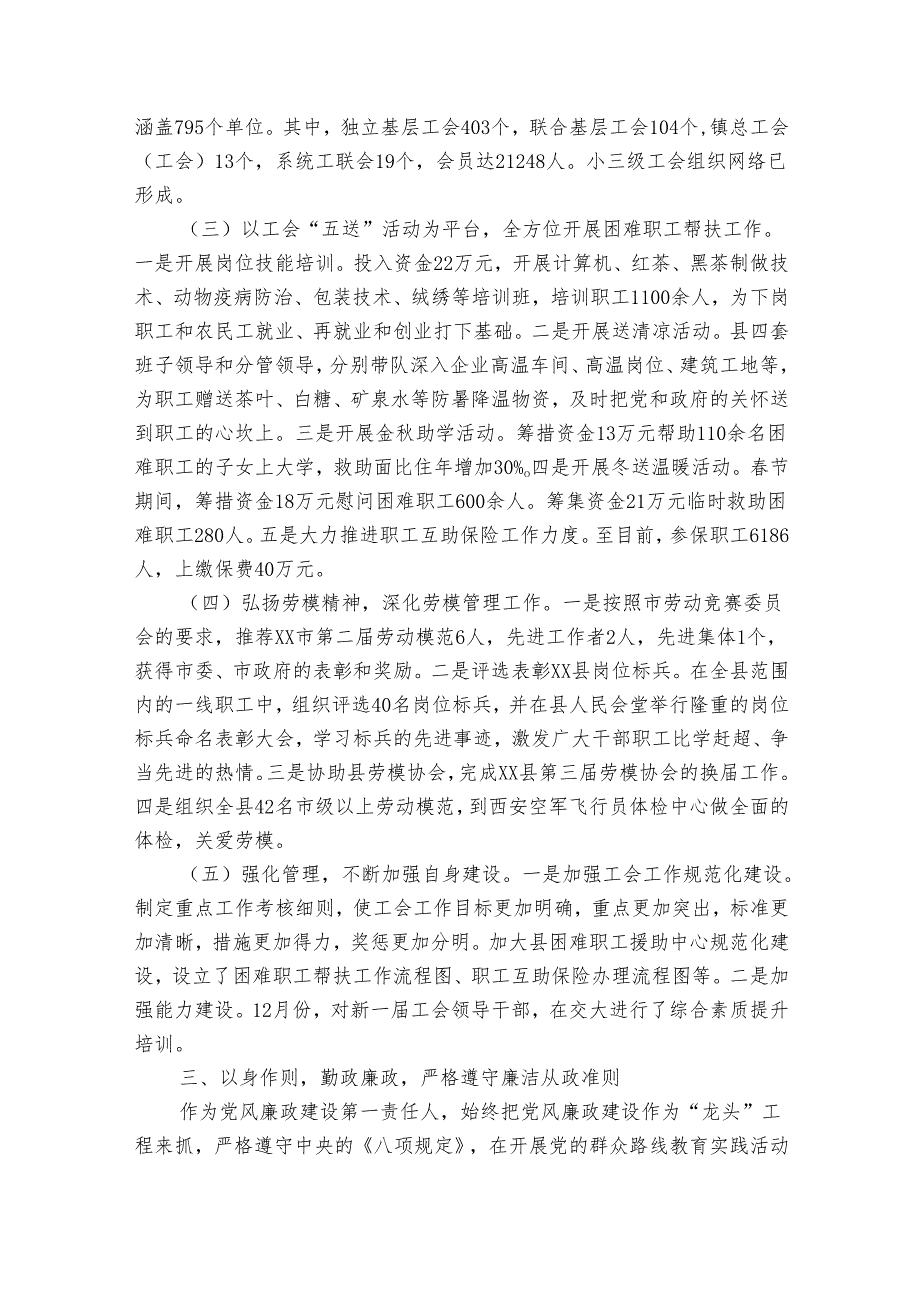 涵盖795个单位。其中，独立基层工会403个，联合基层工会104个，镇总工会（工会）13个，系统工联会19个，会员达21248人。小三级工会组织网络已形成。

（三）以工会“五送”活动为平台，全方位开展困难职工帮扶工作。一是开展岗位技能培训。投入资金22万元，开展计算机、红茶、黑茶制做技术、动物疫病防治、包装技术、绒绣等培训班，培训职工1100余人，为下岗职工和农民工就业、再就业和创业打下基础。二是开展送清凉活动。县四套班子领导和分管领导，分别带队深入企业高温车间、高温岗位、建筑工地等，为职工赠送茶叶、白糖、矿泉水等防暑降温物资，及时把党和政府的关怀送到职工的心坎上。三是开展金秋助学活动。筹措资金13万元帮助110余名困难职工的子女上大学，救助面比往年增加30%。四是开展冬送温暖活动。春节期间，筹措资金18万元慰问困难职工600余人。筹集资金21万元临时救助困难职工280人。五是大力推进职工互助保险工作力度。至目前，参保职工6186人，上缴保费40万元。

（四）弘扬劳模精神，深化劳模管理工作。一是按照市劳动竞赛委员会的要求，推荐XX市第二届劳动模范6人，先进工作者2人，先进集体1个，获得市委、市政府的表彰和奖励。二是评选表彰XX县岗位标兵。在全县范围内的一线职工中，组织评选40名岗位标兵，并在县人民会堂举行隆重的岗位标兵命名表彰大会，学习标兵的先进事迹，激发广大干部职工比学赶超、争当先进的热情。三是协助县劳模协会，完成XX县第三届劳模协会的换届工作。四是组织全县42名市级以上劳动模范，到西安空军飞行员体检中心做全面的体检，关爱劳模。

（五）强化管理，不断加强自身建设。一是加强工会工作规范化建设。制定重点工作考核细则，使工会工作目标更加明确，重点更加突出，标准更加清晰，措施更加得力，奖惩更加分明。加大县困难职工援助中心规范化建设，设立了困难职工帮扶工作流程图、职工互助保险办理流程图等。二是加强能力建设。12月份，对新一届工会领导干部，在交大进行了综合素质提升培训。

三、以身作则，勤政廉政，严格遵守廉洁从政准则

作为党风廉政建设第一责任人，始终把党风廉政建设作为“龙头”工程来抓，严格遵守中央的《八项规定》，在开展党的群众路线教育实践活动